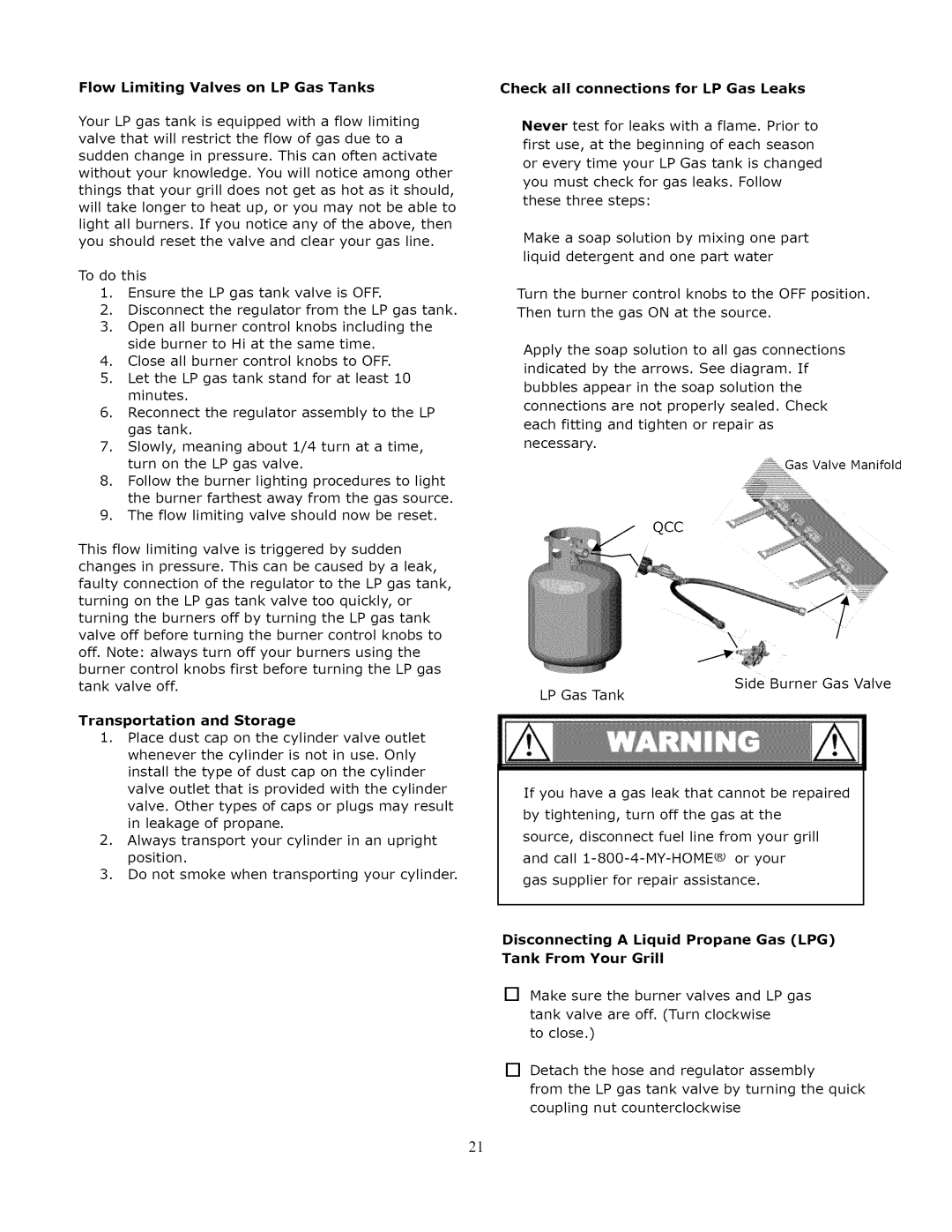 Flow Limiting Valves on LP Gas Tanks

Your LP gas tank is equipped with a flow limiting valve that will restrict the flow of gas due to a sudden change in pressure. This can often activate without your knowledge. You will notice among other things that your grill does not get as hot as it should, will take longer to heat up, or you may not be able to light all burners. If you notice any of the above, then you should reset the valve and clear your gas line.

To do this
1. Ensure the LP gas tank valve is OFF.
2. Disconnect the regulator from the LP gas tank.
3. Open all burner control knobs including the side burner to Hi at the same time.
4. Close all burner control knobs to OFF.
5. Let the LP gas tank stand for at least 10 minutes.
6. Reconnect the regulator assembly to the LP gas tank.
7. Slowly, meaning about 1/4 turn at a time, turn on the LP gas valve.
8. Follow the burner lighting procedures to light the burner farthest away from the gas source.
9. The flow limiting valve should now be reset.

This flow limiting valve is triggered by sudden changes in pressure. This can be caused by a leak, faulty connection of the regulator to the LP gas tank, turning on the LP gas tank valve too quickly, or turning the burners off by turning the LP gas tank valve off before turning the burner control knobs to off. Note: always turn off your burners using the burner control knobs first before turning the LP gas tank valve off.

Transportation and Storage
1. Place dust cap on the cylinder valve outlet whenever the cylinder is not in use. Only install the type of dust cap on the cylinder valve outlet that is provided with the cylinder valve. Other types of caps or plugs may result in leakage of propane.
2. Always transport your cylinder in an upright position.
3. Do not smoke when transporting your cylinder.

Check all connections for LP Gas Leaks

Never test for leaks with a flame. Prior to first use, at the beginning of each season or every time your LP Gas tank is changed you must check for gas leaks. Follow these three steps:

Make a soap solution by mixing one part liquid detergent and one part water

Turn the burner control knobs to the OFF position. Then turn the gas ON at the source.

Apply the soap solution to all gas connections indicated by the arrows. See diagram. If bubbles appear in the soap solution the connections are not properly sealed. Check each fitting and tighten or repair as necessary.

Gas Valve Manifold

QCC

LP Gas Tank

Side Burner Gas Valve

WARNING

If you have a gas leak that cannot be repaired by tightening, turn off the gas at the source, disconnect fuel line from your grill and call 1-800-4-MY-HOME® or your gas supplier for repair assistance.

Disconnecting A Liquid Propane Gas (LPG) Tank From Your Grill

☐ Make sure the burner valves and LP gas tank valve are off. (Turn clockwise to close.)

☐ Detach the hose and regulator assembly from the LP gas tank valve by turning the quick coupling nut counterclockwise

21